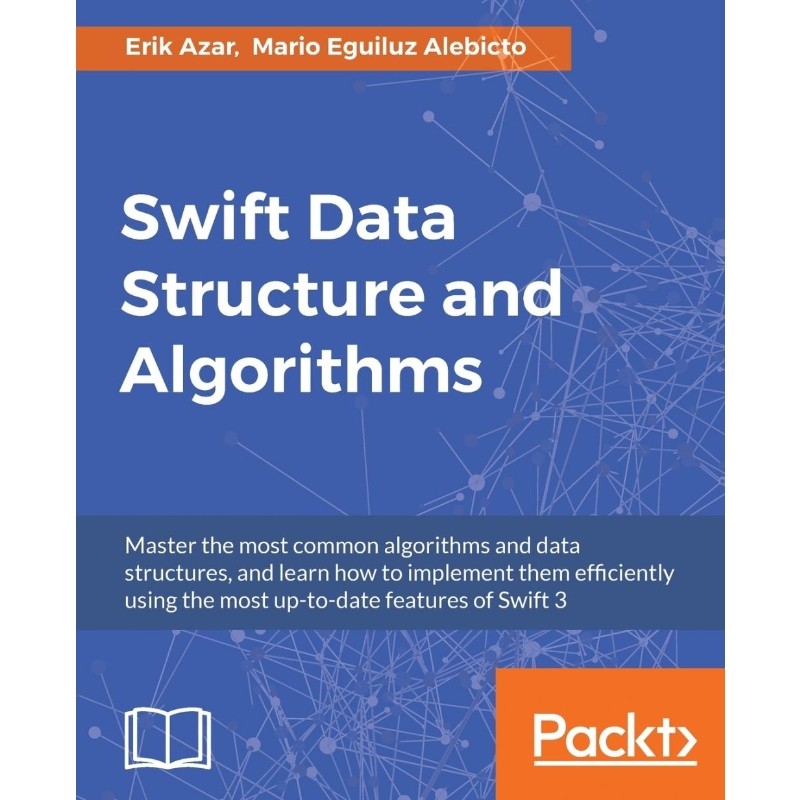 Erik Azar, Mario Eguiluz Alebicto

Swift Data Structure and Algorithms

Master the most common algorithms and data structures, and learn how to implement them efficiently using the most up-to-date features of Swift 3

Packt>